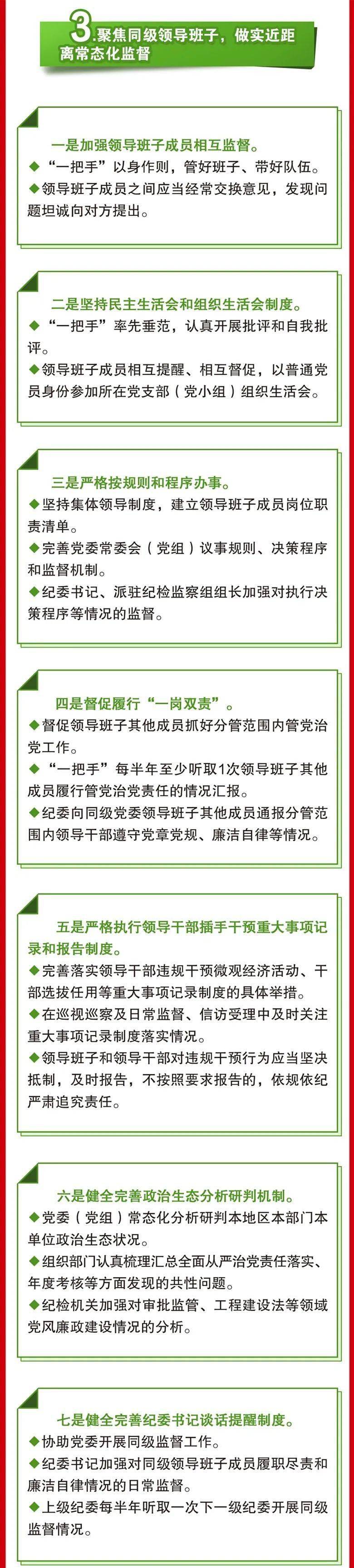 3.聚焦同级领导班子，做实近距离常态化监督

一是加强领导班子成员相互监督。
◆“一把手”以身作则，管好班子、带好队伍。
◆领导班子成员之间应当经常交换意见，发现问题坦诚向对方提出。

二是坚持民主生活会和组织生活会制度。
◆“一把手”率先垂范，认真开展批评和自我批评。
◆领导班子成员相互提醒、相互督促，以普通党员身份参加所在党支部（党小组）组织生活会。

三是严格按规则和程序办事。
◆坚持集体领导制度，建立领导班子成员岗位职责清单。
◆完善党委常委会（党组）议事规则、决策程序和监督机制。
◆纪委书记、派驻纪检监察组组长加强对执行决策程序等情况的监督。

四是督促履行“一岗双责”。
◆督促领导班子其他成员抓好分管范围内管党治党工作。
◆“一把手”每半年至少听取1次领导班子其他成员履行管党治党责任的情况汇报。
◆纪委向同级党委领导班子其他成员通报分管范围内领导干部遵守党章党规、廉洁自律等情况。

五是严格执行领导干部插手干预重大事项记录和报告制度。
◆完善落实领导干部违规干预微观经济活动、干部选拔任用等重大事项记录制度的具体举措。
◆在巡视巡察及日常监督、信访受理中及时关注重大事项记录制度落实情况。
◆领导班子和领导干部对违规干预行为应当坚决抵制，及时报告，不按照要求报告的，依规依纪严肃追究责任。

六是健全完善政治生态分析研判机制。
◆党委（党组）常态化分析研判本地区本部门本单位政治生态状况。
◆组织部门认真梳理汇总全面从严治党责任落实、年度考核等方面发现的共性问题。
◆纪检机关加强对审批监管、工程建设法等领域党风廉政建设情况的分析。

七是健全完善纪委书记谈话提醒制度。
◆协助党委开展同级监督工作。
◆纪委书记加强对同级领导班子成员履职尽责和廉洁自律情况的日常监督。
◆上级纪委每半年听取一次下一级纪委开展同级监督情况。